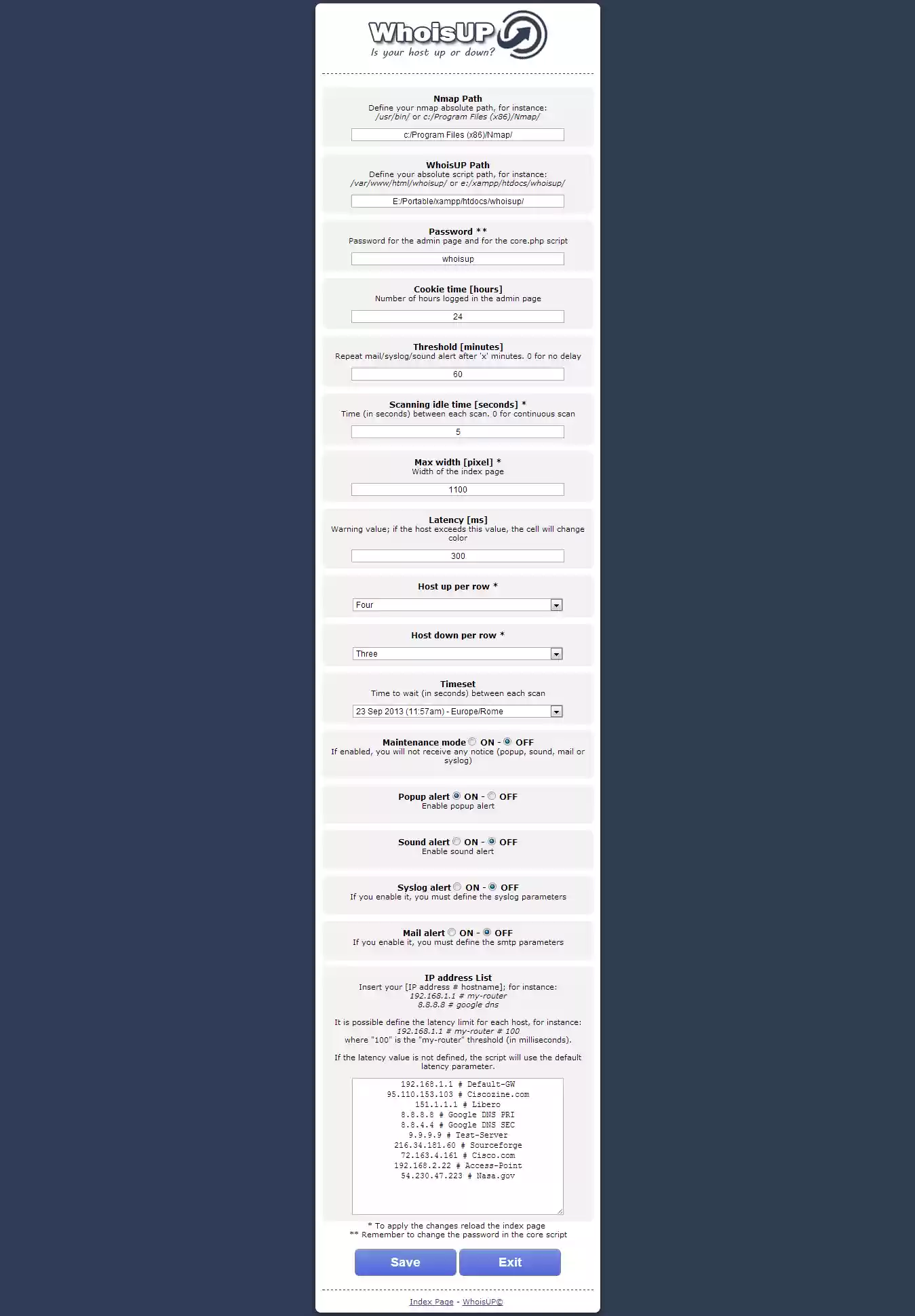 WhoisUP
Is your host up or down?

Nmap Path
Define your nmap absolute path, for instance:
/usr/bin/ or c:/Program Files (x86)/Nmap/

c:/Program Files (x86)/Nmap/

WhoisUP Path
Define your absolute script path, for instance:
/var/www/html/whoisup/ or e:/xampp/htdocs/whoisup/

E:/Portable/xampp/htdocs/whoisup/

Password **
Password for the admin page and for the core.php script

whoisup

Cookie time [hours]
Number of hours logged in the admin page

24

Threshold [minutes]
Repeat mail/syslog/sound alert after 'x' minutes. 0 for no delay

60

Scanning idle time [seconds] *
Time (in seconds) between each scan. 0 for continuous scan

5

Max width [pixel] *
Width of the index page

1100

Latency [ms]
Warning value; if the host exceeds this value, the cell will change color

300

Host up per row *

Four

Host down per row *

Three

Timeset
Time to wait (in seconds) between each scan

23 Sep 2013 (11:57am) - Europe/Rome

Maintenance mode ON - OFF
If enabled, you will not receive any notice (popup, sound, mail or syslog)

Popup alert ON - OFF
Enable popup alert

Sound alert ON - OFF
Enable sound alert

Syslog alert ON - OFF
If you enable it, you must define the syslog parameters

Mail alert ON - OFF
If you enable it, you must define the smtp parameters

IP address List
Insert your [IP address # hostname]; for instance:
192.168.1.1 # my-router
8.8.8.8 # google dns

It is possible define the latency limit for each host, for instance:
192.168.1.1 # my-router # 100
where "100" is the "my-router" threshold (in milliseconds).

If the latency value is not defined, the script will use the default latency parameter.

192.168.1.1 # Default-GW
95.110.153.103 # Ciscozine.com
151.1.1.1 # Libero
8.8.8.8 # Google DNS PRI
8.8.4.4 # Google DNS SEC
9.9.9.9 # Test-Server
216.34.181.60 # Sourceforge
72.163.4.161 # Cisco.com
192.168.2.22 # Access-Point
54.230.47.223 # Nasa.gov

* To apply the changes reload the index page
** Remember to change the password in the core script

Save
Exit

Index Page - WhoisUP©